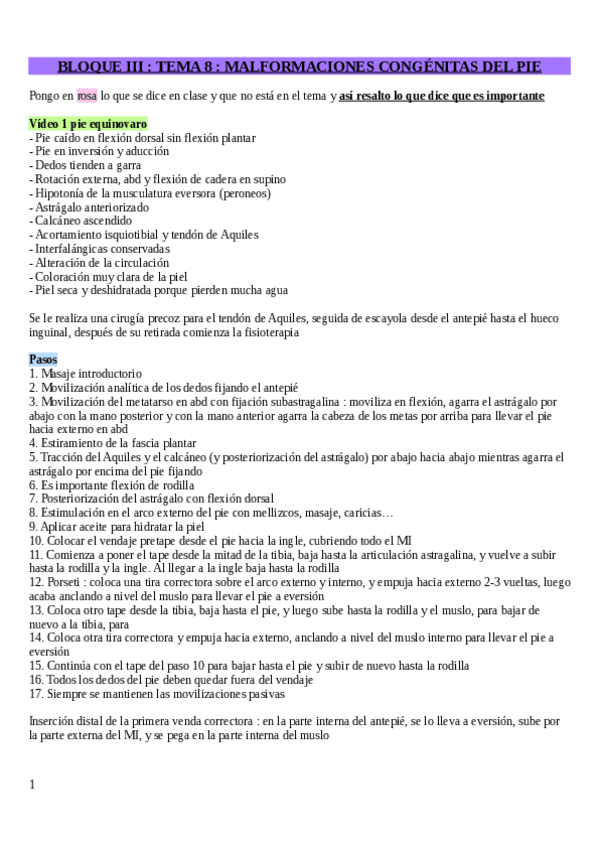 BLOQUE III : TEMA 8 : MALFORMACIONES CONGÉNITAS DEL PIE

Pongo en rosa lo que se dice en clase y que no está en el tema y así resalto lo que dice que es importante

Vídeo 1 pie equinovaro
- Pie caído en flexión dorsal sin flexión plantar
- Pie en inversión y aducción
- Dedos tienden a garra
- Rotación externa, abd y flexión de cadera en supino
- Hipotonía de la musculatura eversora (peroneos)
- Astrágalo anteriorizado
- Calcáneo ascendido
- Acortamiento isquiotibial y tendón de Aquiles
- Interfalángicas conservadas
- Alteración de la circulación
- Coloración muy clara de la piel
- Piel seca y deshidratada porque pierden mucha agua

Se le realiza una cirugía precoz para el tendón de Aquiles, seguida de escayola desde el antepié hasta el hueco inguinal, después de su retirada comienza la fisioterapia

Pasos
1. Masaje introductorio
2. Movilización analítica de los dedos fijando el antepié
3. Movilización del metatarso en abd con fijación subastragalina : moviliza en flexión, agarra el astrágalo por abajo con la mano posterior y con la mano anterior agarra la cabeza de los metas por arriba para llevar el pie hacia externo en abd
4. Estiramiento de la fascia plantar
5. Tracción del Aquiles y el calcáneo (y posteriorización del astrágalo) por abajo hacia abajo mientras agarra el astrágalo por encima del pie fijando
6. Es importante flexión de rodilla
7. Posteriorización del astrágalo con flexión dorsal
8. Estimulación en el arco externo del pie con mellizcos, masaje, caricias…
9. Aplicar aceite para hidratar la piel
10. Colocar el vendaje pretape desde el pie hacia la ingle, cubriendo todo el MI
11. Comienza a poner el tape desde la mitad de la tibia, baja hasta la articulación astragalina, y vuelve a subir hasta la rodilla y la ingle. Al llegar a la ingle baja hasta la rodilla
12. Porseti : coloca una tira correctora sobre el arco externo y interno, y empuja hacia externo 2-3 vueltas, luego acaba anclando a nivel del muslo para llevar el pie a eversión
13. Coloca otro tape desde la tibia, baja hasta el pie, y luego sube hasta la rodilla y el muslo, para bajar de nuevo a la tibia, para
14. Coloca otra tira correctora y empuja hacia externo, anclando a nivel del muslo interno para llevar el pie a eversión
15. Continúa con el tape del paso 10 para bajar hasta el pie y subir de nuevo hasta la rodilla
16. Todos los dedos del pie deben quedar fuera del vendaje
17. Siempre se mantienen las movilizaciones pasivas

Inserción distal de la primera venda correctora : en la parte interna del antepié, se lo lleva a eversión, sube por la parte externa del MI, y se pega en la parte interna del muslo

1